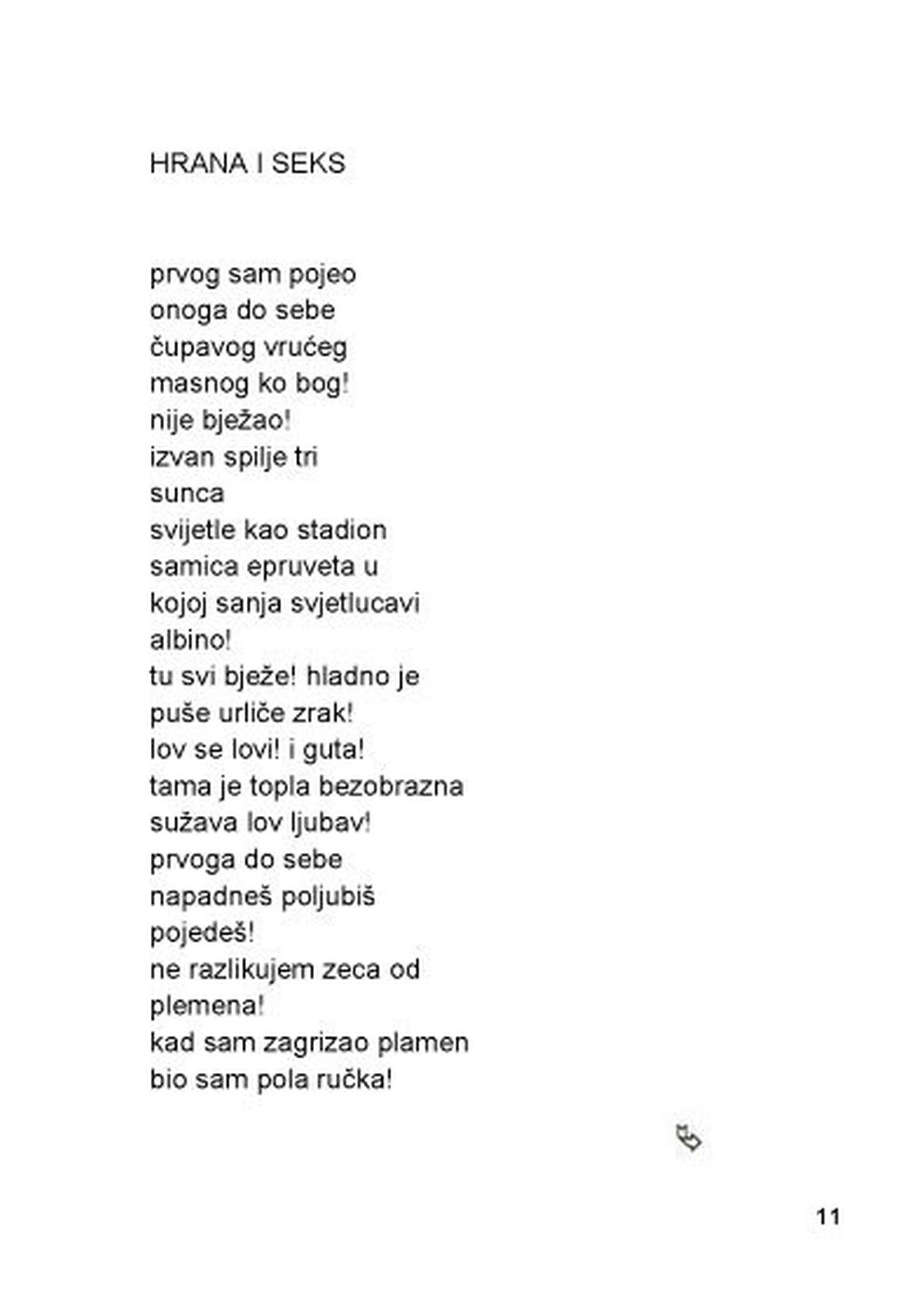 HRANA I SEKS

prvog sam pojeo
onoga do sebe
čupavog vrućeg
masnog ko bog!
nije bježao!
izvan spilje tri
sunca
svijetle kao stadion
samica epruveta u
kojoj sanja svjetlucavi
albino!
tu svi bježe! hladno je
puše urliče zrak!
lov se lovi! i guta!
tama je topla bezobrazna
sužava lov ljubav!
prvoga do sebe
napadneš poljubiš
pojedeš!
ne razlikujem zeca od
plemena!
kad sam zagrizao plamen
bio sam pola ručka!

11